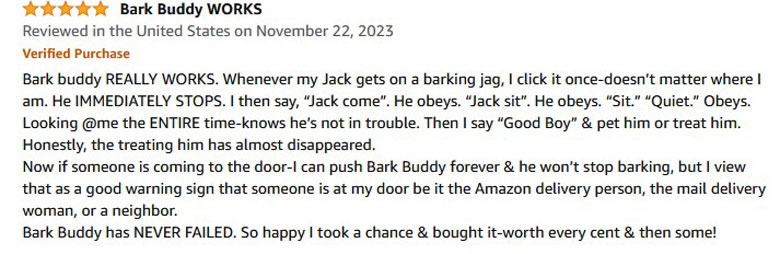 Bark Buddy WORKS

Reviewed in the United States on November 22, 2023

Verified Purchase

Bark buddy REALLY WORKS. Whenever my Jack gets on a barking jag, I click it once-doesn't matter where I am. He IMMEDIATELY STOPS. I then say, "Jack come". He obeys. "Jack sit". He obeys. "Sit." "Quiet." Obeys. Looking @me the ENTIRE time-knows he's not in trouble. Then I say "Good Boy" & pet him or treat him. Honestly, the treating him has almost disappeared.
Now if someone is coming to the door-I can push Bark Buddy forever & he won't stop barking, but I view that as a good warning sign that someone is at my door be it the Amazon delivery person, the mail delivery woman, or a neighbor.
Bark Buddy has NEVER FAILED. So happy I took a chance & bought it-worth every cent & then some!